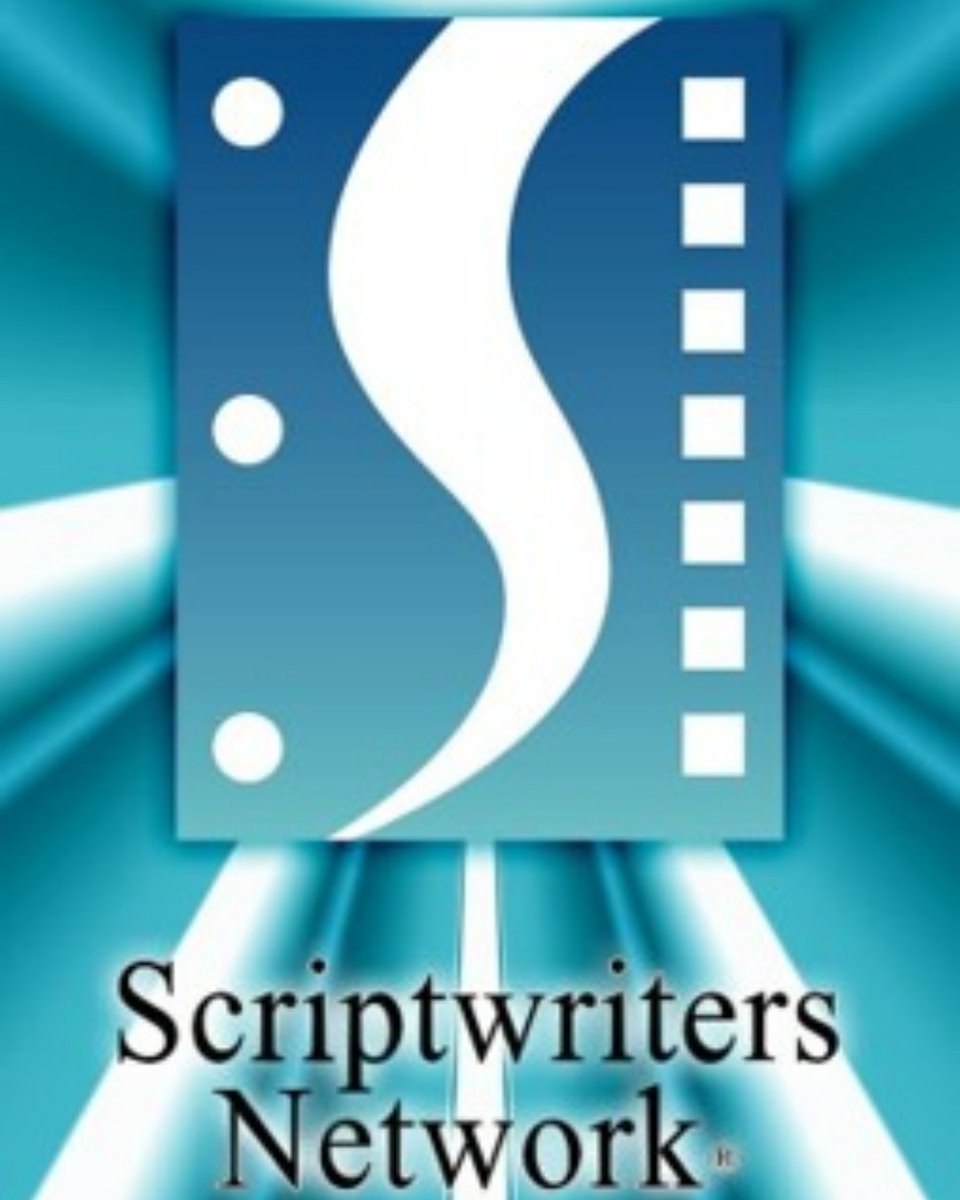 Scriptwriters
Network®